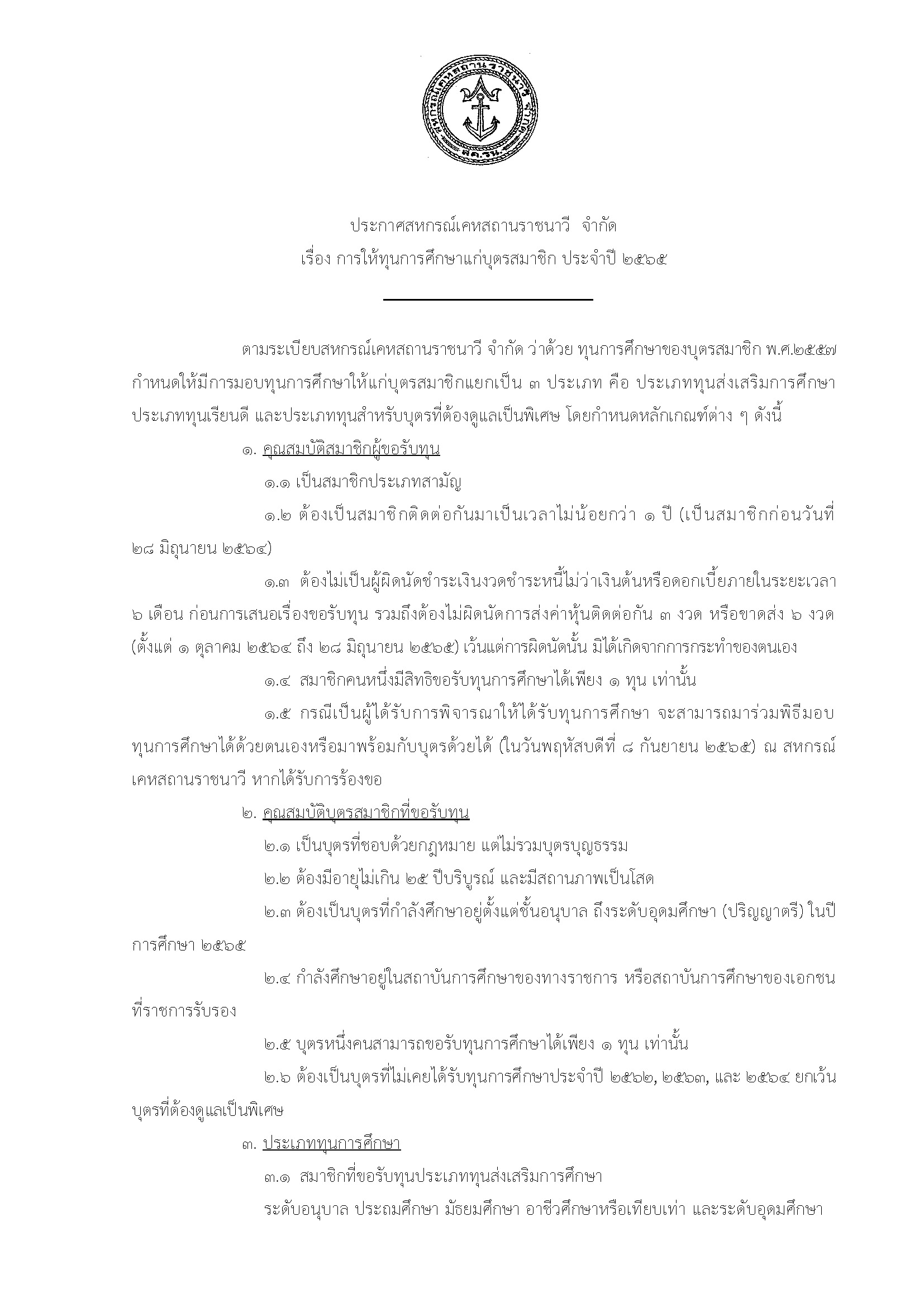 สหกรณ์เคหสถานราชนาวี จำกัด
สค.รน.

ประกาศสหกรณ์เคหสถานราชนาวี จำกัด
เรื่อง การให้ทุนการศึกษาแก่บุตรสมาชิก ประจำปี ๒๕๖๕

ตามระเบียบสหกรณ์เคหสถานราชนาวี จำกัด ว่าด้วย ทุนการศึกษาของบุตรสมาชิก พ.ศ.๒๕๕๗ กำหนดให้มีการมอบทุนการศึกษาให้แก่บุตรสมาชิกแยกเป็น ๓ ประเภท คือ ประเภททุนส่งเสริมการศึกษา ประเภททุนเรียนดี และประเภททุนสำหรับบุตรที่ต้องดูแลเป็นพิเศษ โดยกำหนดหลักเกณฑ์ต่าง ๆ ดังนี้

๑. คุณสมบัติสมาชิกผู้ขอรับทุน

๑.๑ เป็นสมาชิกประเภทสามัญ

๑.๒ ต้องเป็นสมาชิกติดต่อกันมาเป็นเวลาไม่น้อยกว่า ๑ ปี (เป็นสมาชิกก่อนวันที่ ๒๘ มิถุนายน ๒๕๖๔)

๑.๓ ต้องไม่เป็นผู้ผิดนัดชำระเงินงวดชำระหนี้ไม่ว่าเงินต้นหรือดอกเบี้ยภายในระยะเวลา ๖ เดือน ก่อนการเสนอเรื่องขอรับทุน รวมถึงต้องไม่ผิดนัดการส่งค่าหุ้นติดต่อกัน ๓ งวด หรือขาดส่ง ๖ งวด (ตั้งแต่ ๑ ตุลาคม ๒๕๖๔ ถึง ๒๘ มิถุนายน ๒๕๖๕) เว้นแต่การผิดนัดนั้น มิได้เกิดจากการกระทำของตนเอง

๑.๔ สมาชิกคนหนึ่งมีสิทธิขอรับทุนการศึกษาได้เพียง ๑ ทุน เท่านั้น

๑.๕ กรณีเป็นผู้ได้รับการพิจารณาให้ได้รับทุนการศึกษา จะสามารถมาร่วมพิธีมอบทุนการศึกษาได้ด้วยตนเองหรือมาพร้อมกับบุตรด้วยได้ (ในวันพฤหัสบดีที่ ๘ กันยายน ๒๕๖๕) ณ สหกรณ์เคหสถานราชนาวี หากได้รับการร้องขอ

๒. คุณสมบัติบุตรสมาชิกที่ขอรับทุน

๒.๑ เป็นบุตรที่ชอบด้วยกฎหมาย แต่ไม่รวมบุตรบุญธรรม

๒.๒ ต้องมีอายุไม่เกิน ๒๕ ปีบริบูรณ์ และมีสถานภาพเป็นโสด

๒.๓ ต้องเป็นบุตรที่กำลังศึกษาอยู่ตั้งแต่ชั้นอนุบาล ถึงระดับอุดมศึกษา (ปริญญาตรี) ในปีการศึกษา ๒๕๖๕

๒.๔ กำลังศึกษาอยู่ในสถาบันการศึกษาของทางราชการ หรือสถาบันการศึกษาของเอกชนที่ราชการรับรอง

๒.๕ บุตรหนึ่งคนสามารถขอรับทุนการศึกษาได้เพียง ๑ ทุน เท่านั้น

๒.๖ ต้องเป็นบุตรที่ไม่เคยได้รับทุนการศึกษาประจำปี ๒๕๖๒, ๒๕๖๓, และ ๒๕๖๔ ยกเว้นบุตรที่ต้องดูแลเป็นพิเศษ

๓. ประเภททุนการศึกษา

๓.๑ สมาชิกที่ขอรับทุนประเภททุนส่งเสริมการศึกษา

ระดับอนุบาล ประถมศึกษา มัธยมศึกษา อาชีวศึกษาหรือเทียบเท่า และระดับอุดมศึกษา